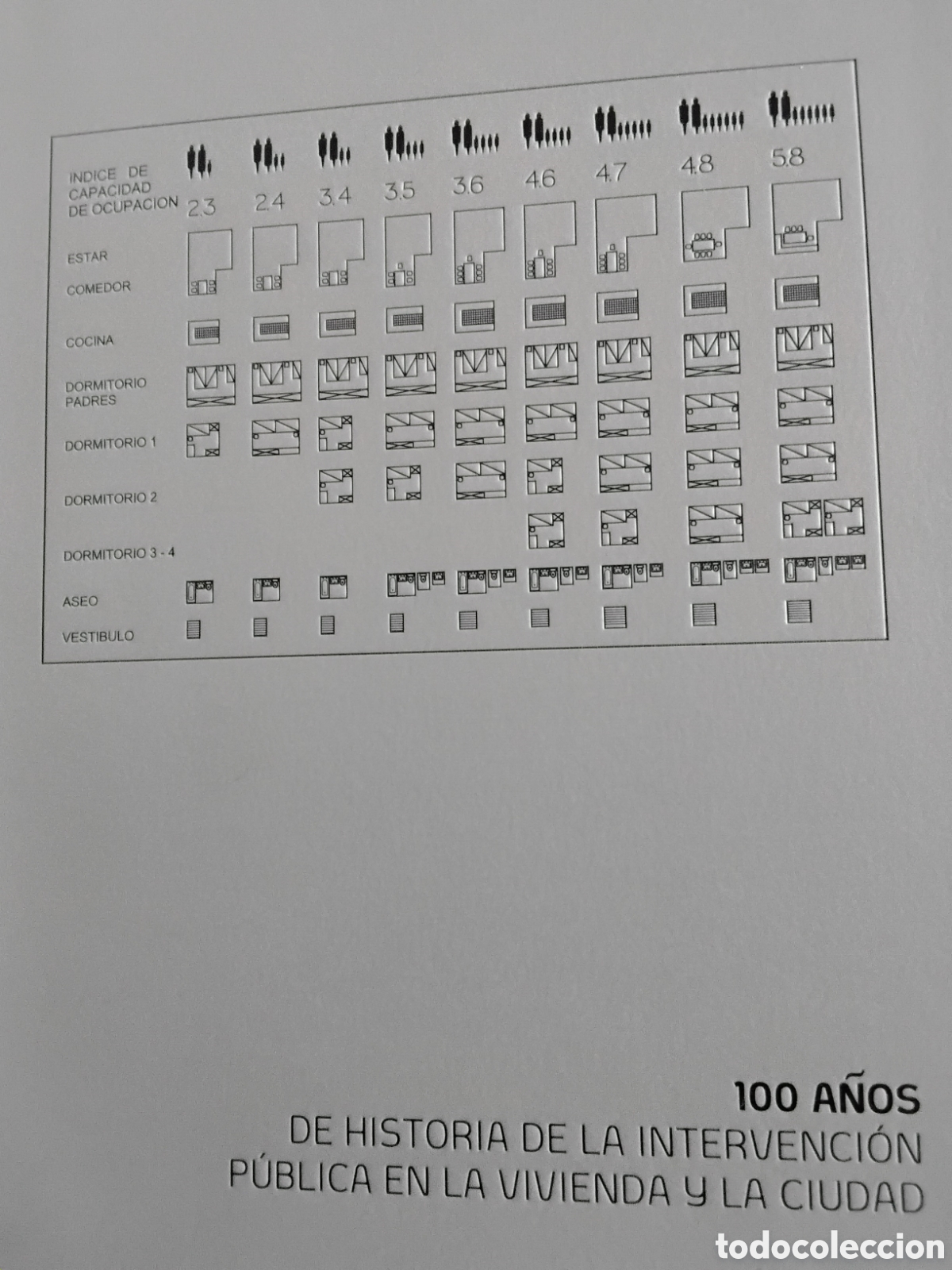 INDICE DE CAPACIDAD DE OCUPACION 2.3 2.4 3.4 3.5 3.6 4.6 4.7 4.8 5.8

ESTAR

COMEDOR

COCINA

DORMITORIO PADRES

DORMITORIO 1

DORMITORIO 2

DORMITORIO 3 - 4

ASEO

VESTIBULO

100 AÑOS
DE HISTORIA DE LA INTERVENCIÓN
PÚBLICA EN LA VIVIENDA Y LA CIUDAD

todocoleccion